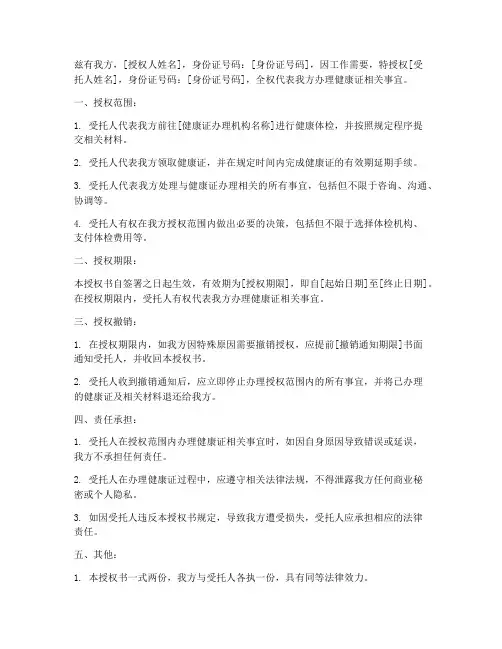 兹有我方，[授权人姓名]，身份证号码：[身份证号码]，因工作需要，特授权[受托人姓名]，身份证号码：[身份证号码]，全权代表我方办理健康证相关事宜。

一、授权范围：

1. 受托人代表我方前往[健康证办理机构名称]进行健康体检，并按照规定程序提交相关材料。

2. 受托人代表我方领取健康证，并在规定时间内完成健康证的有效期延期手续。

3. 受托人代表我方处理与健康证办理相关的所有事宜，包括但不限于咨询、沟通、协调等。

4. 受托人有权在我方授权范围内做出必要的决策，包括但不限于选择体检机构、支付体检费用等。

二、授权期限：

本授权书自签署之日起生效，有效期为[授权期限]，即自[起始日期]至[终止日期]。在授权期限内，受托人有权代表我方办理健康证相关事宜。

三、授权撤销：

1. 在授权期限内，如我方因特殊原因需要撤销授权，应提前[撤销通知期限]书面通知受托人，并收回本授权书。

2. 受托人收到撤销通知后，应立即停止办理授权范围内的所有事宜，并将已办理的健康证及相关材料退还给我方。

四、责任承担：

1. 受托人在授权范围内办理健康证相关事宜时，如因自身原因导致错误或延误，我方不承担任何责任。

2. 受托人在办理健康证过程中，应遵守相关法律法规，不得泄露我方任何商业秘密或个人隐私。

3. 如因受托人违反本授权书规定，导致我方遭受损失，受托人应承担相应的法律责任。

五、其他：

1. 本授权书一式两份，我方与受托人各执一份，具有同等法律效力。